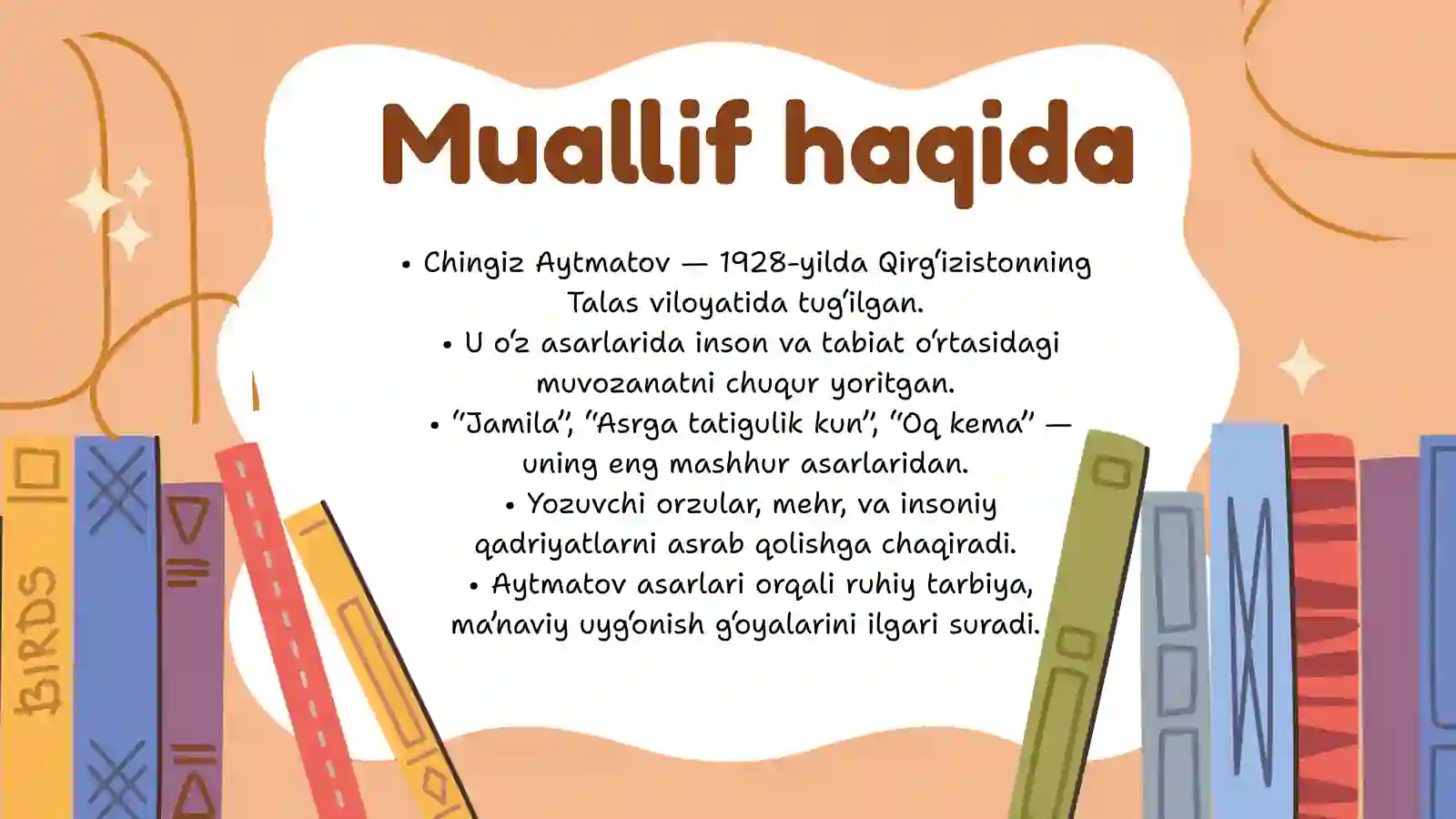 Muallif haqida

• Chingiz Aytmatov — 1928-yilda Qirg'izistonning Talas viloyatida tug'ilgan.
• U o'z asarlarida inson va tabiat o'rtasidagi muvozanatni chuqur yoritgan.
• "Jamila", "Asrga tatigulik kun", "Oq kema" — uning eng mashhur asarlaridan.
• Yozuvchi orzular, mehr, va insoniy qadriyatlarni asrab qolishga chaqiradi.
• Aytmatov asarlari orqali ruhiy tarbiya, ma'naviy uyg'onish g'oyalarini ilgari suradi.

BIRDS